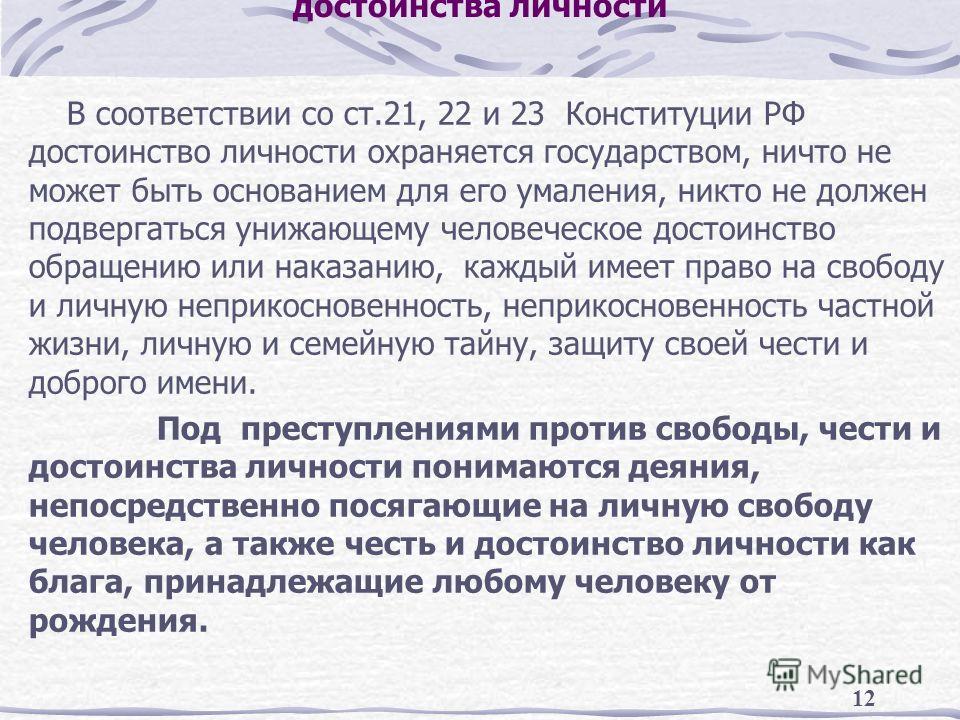 достоинства личности

В соответствии со ст.21, 22 и 23 Конституции РФ достоинство личности охраняется государством, ничто не может быть основанием для его умаления, никто не должен подвергаться унижающему человеческое достоинство обращению или наказанию, каждый имеет право на свободу и личную неприкосновенность, неприкосновенность частной жизни, личную и семейную тайну, защиту своей чести и доброго имени.

Под преступлениями против свободы, чести и достоинства личности понимаются деяния, непосредственно посягающие на личную свободу человека, а также честь и достоинство личности как блага, принадлежащие любому человеку от рождения.

MyShared

12